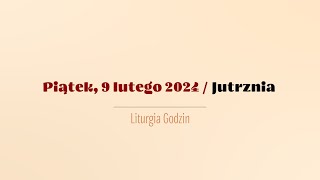 Piątek, 9 lutego 2024 / Jutrznia

Liturgia Godzin